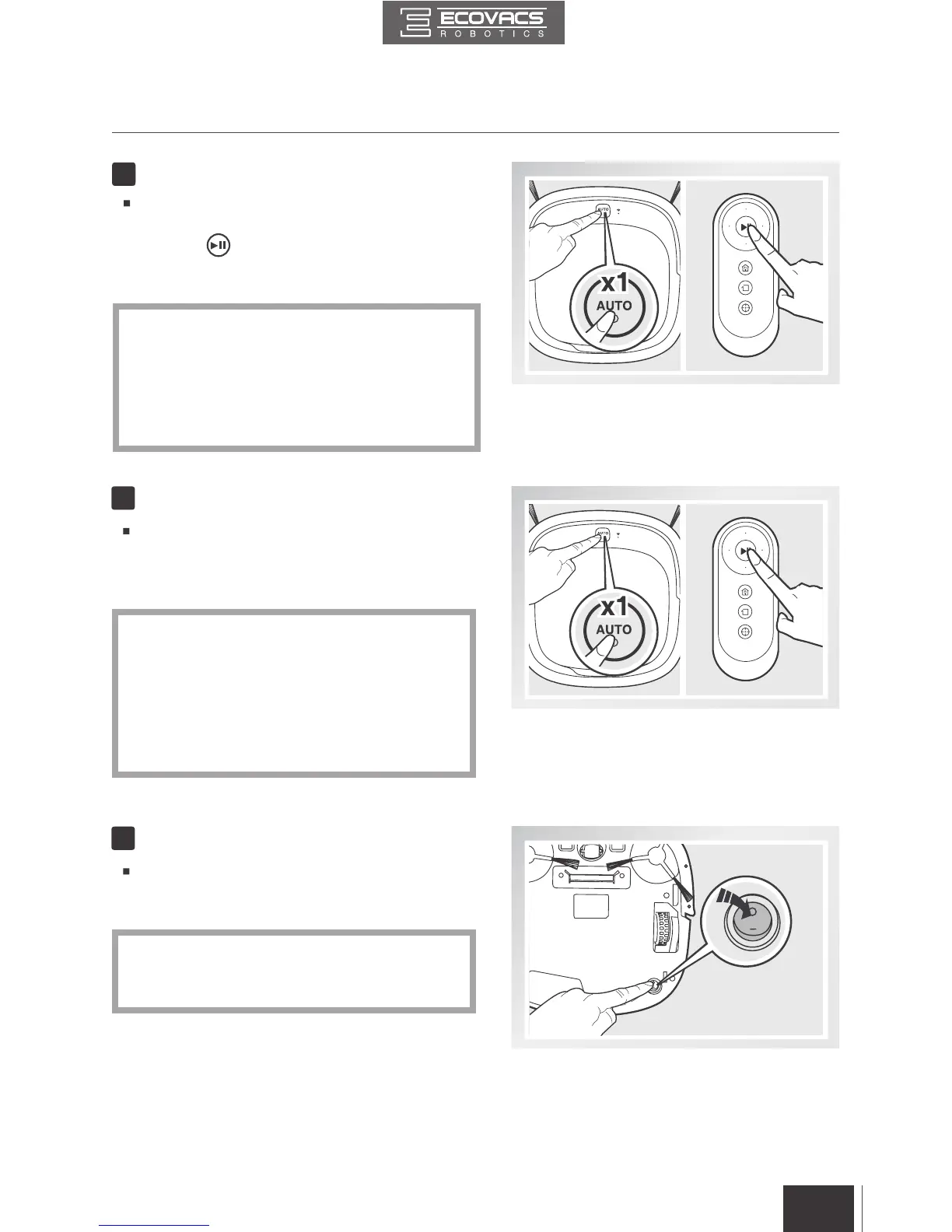 ECOVACS
ROBOTICS

x1
AUTO

x1
AUTO